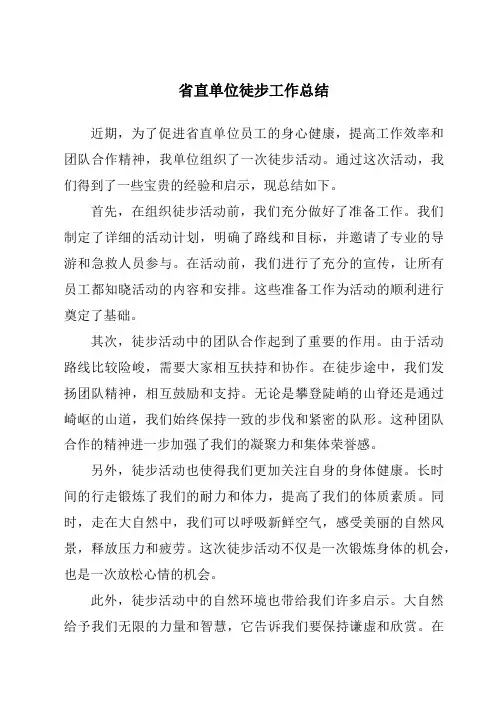 省直单位徒步工作总结

近期，为了促进省直单位员工的身心健康，提高工作效率和团队合作精神，我单位组织了一次徒步活动。通过这次活动，我们得到了一些宝贵的经验和启示，现总结如下。

首先，在组织徒步活动前，我们充分做好了准备工作。我们制定了详细的活动计划，明确了路线和目标，并邀请了专业的导游和急救人员参与。在活动前，我们进行了充分的宣传，让所有员工都知晓活动的内容和安排。这些准备工作为活动的顺利进行奠定了基础。

其次，徒步活动中的团队合作起到了重要的作用。由于活动路线比较险峻，需要大家相互扶持和协作。在徒步途中，我们发扬团队精神，相互鼓励和支持。无论是攀登陡峭的山脊还是通过崎岖的山道，我们始终保持一致的步伐和紧密的队形。这种团队合作的精神进一步加强了我们的凝聚力和集体荣誉感。

另外，徒步活动也使得我们更加关注自身的身体健康。长时间的行走锻炼了我们的耐力和体力，提高了我们的体质素质。同时，走在大自然中，我们可以呼吸新鲜空气，感受美丽的自然风景，释放压力和疲劳。这次徒步活动不仅是一次锻炼身体的机会，也是一次放松心情的机会。

此外，徒步活动中的自然环境也带给我们许多启示。大自然给予我们无限的力量和智慧，它告诉我们要保持谦虚和欣赏。在